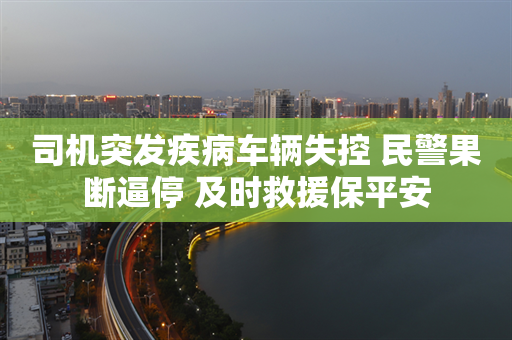 司机突发疾病车辆失控 民警果断逼停 及时救援保平安